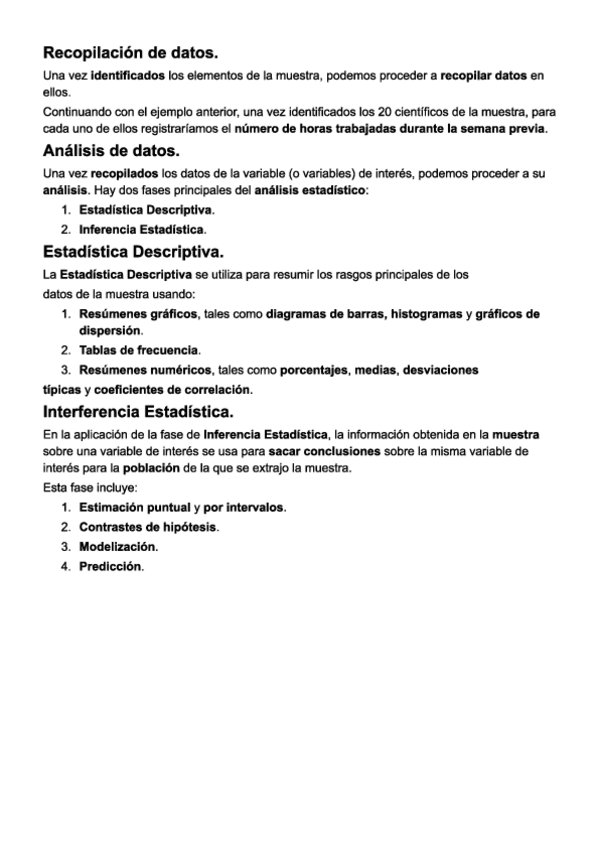 Recopilación de datos.

Una vez identificados los elementos de la muestra, podemos proceder a recopilar datos en ellos.

Continuando con el ejemplo anterior, una vez identificados los 20 científicos de la muestra, para cada uno de ellos registraríamos el número de horas trabajadas durante la semana previa.

Análisis de datos.

Una vez recopilados los datos de la variable (o variables) de interés, podemos proceder a su análisis. Hay dos fases principales del análisis estadístico:

1. Estadística Descriptiva.
2. Inferencia Estadística.

Estadística Descriptiva.

La Estadística Descriptiva se utiliza para resumir los rasgos principales de los datos de la muestra usando:

1. Resúmenes gráficos, tales como diagramas de barras, histogramas y gráficos de dispersión.
2. Tablas de frecuencia.
3. Resúmenes numéricos, tales como porcentajes, medias, desviaciones típicas y coeficientes de correlación.

Interferencia Estadística.

En la aplicación de la fase de Inferencia Estadística, la información obtenida en la muestra sobre una variable de interés se usa para sacar conclusiones sobre la misma variable de interés para la población de la que se extrajo la muestra.

Esta fase incluye:

1. Estimación puntual y por intervalos.
2. Contrastes de hipótesis.
3. Modelización.
4. Predicción.